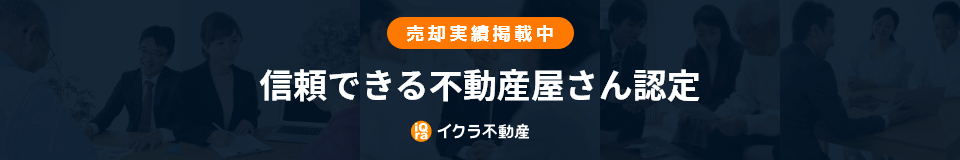 売却実績掲載中

信頼できる不動産屋さん認定

イクラ不動産